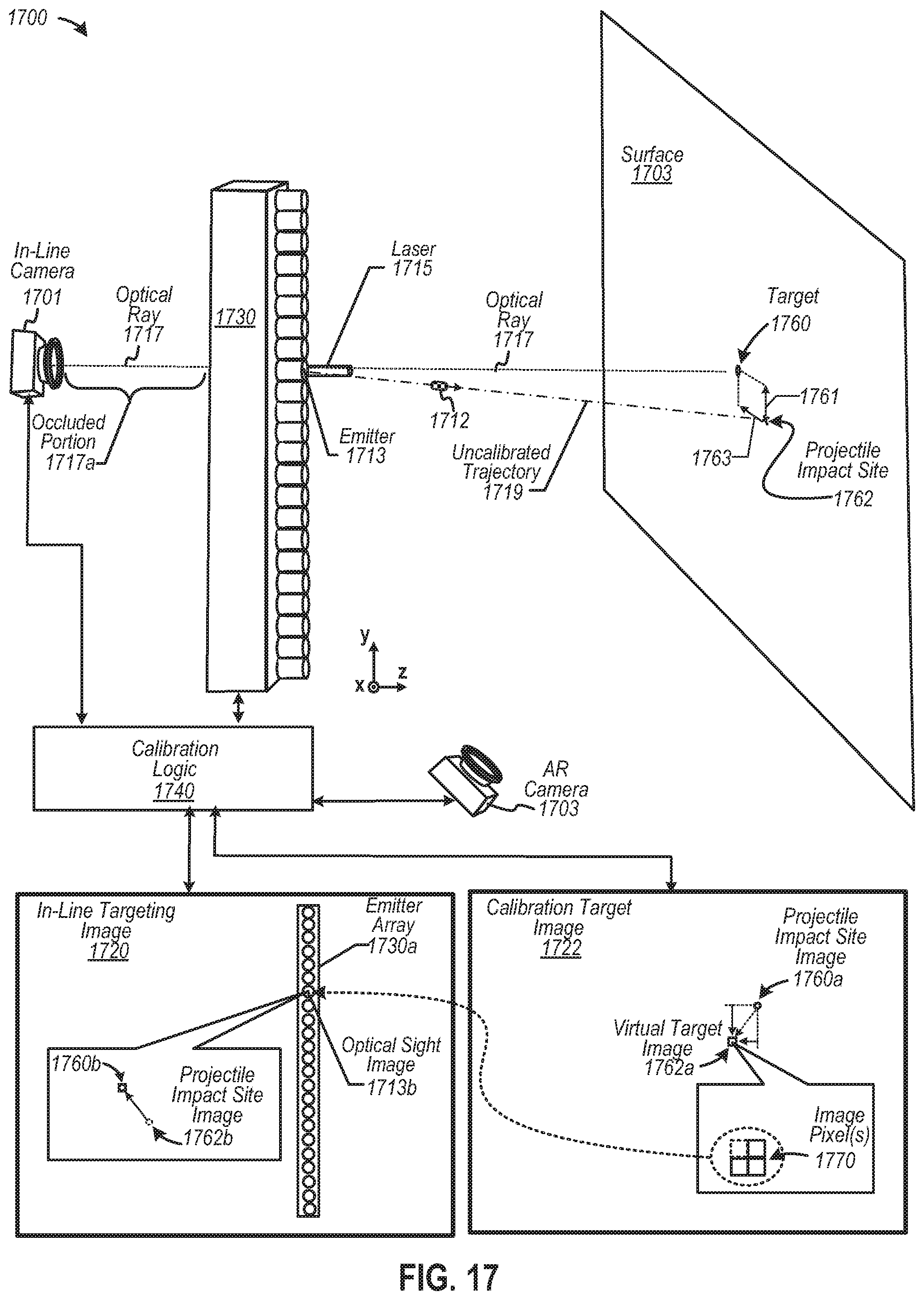 1700

Surface
1703

In-Line Camera
1701

Optical Ray
1717

1730

Laser
1715

Optical Ray
1717

Target
1760

1761

Occluded Portion
1717a

Emitter
1713

1712

Uncalibrated Trajectory
1719

1763

Projectile Impact Site
1762

y
x
z

Calibration Logic
1740

AR Camera
1703

In-Line Targeting Image
1720

Emitter Array
1730a

Optical Sight Image
1713b

1760b

Projectile Impact Site Image
1762b

Calibration Target Image
1722

Projectile Impact Site Image
1760a

Virtual Target Image
1762a

Image Pixel(s)
1770

FIG. 17